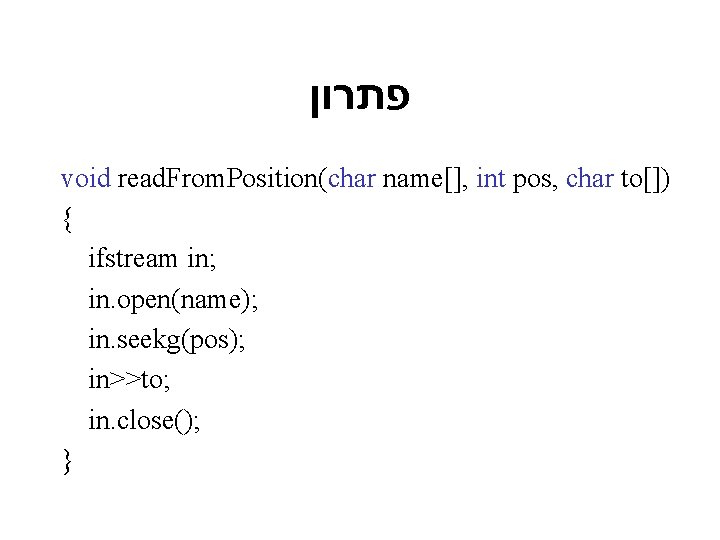 פתרון

void readFromPosition(char name[], int pos, char to[])
{
ifstream in;
in.open(name);
in.seekg(pos);
in>>to;
in.close();
}